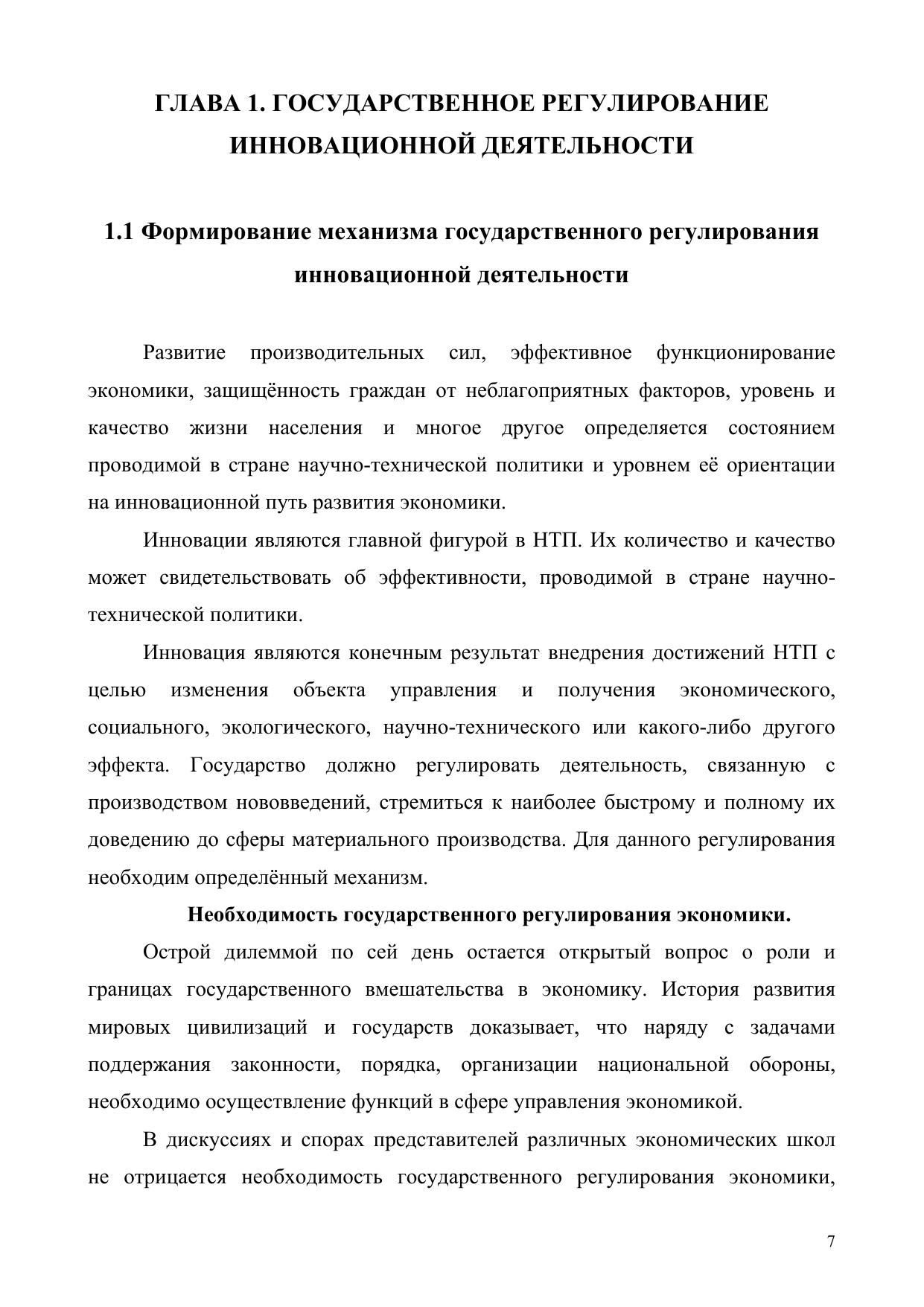 ГЛАВА 1. ГОСУДАРСТВЕННОЕ РЕГУЛИРОВАНИЕ ИННОВАЦИОННОЙ ДЕЯТЕЛЬНОСТИ

1.1 Формирование механизма государственного регулирования инновационной деятельности

Развитие производительных сил, эффективное функционирование экономики, защищённость граждан от неблагоприятных факторов, уровень и качество жизни населения и многое другое определяется состоянием проводимой в стране научно-технической политики и уровнем её ориентации на инновационной путь развития экономики.

Инновации являются главной фигурой в НТП. Их количество и качество может свидетельствовать об эффективности, проводимой в стране научно-технической политики.

Инновация являются конечным результат внедрения достижений НТП с целью изменения объекта управления и получения экономического, социального, экологического, научно-технического или какого-либо другого эффекта. Государство должно регулировать деятельность, связанную с производством нововведений, стремиться к наиболее быстрому и полному их доведению до сферы материального производства. Для данного регулирования необходим определённый механизм.

Необходимость государственного регулирования экономики.

Острой дилеммой по сей день остается открытый вопрос о роли и границах государственного вмешательства в экономику. История развития мировых цивилизаций и государств доказывает, что наряду с задачами поддержания законности, порядка, организации национальной обороны, необходимо осуществление функций в сфере управления экономикой.

В дискуссиях и спорах представителей различных экономических школ не отрицается необходимость государственного регулирования экономики,

7